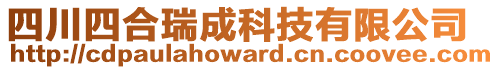 四川四合瑞成科技有限公司
http://cdpaulahoward.cn.coovee.com